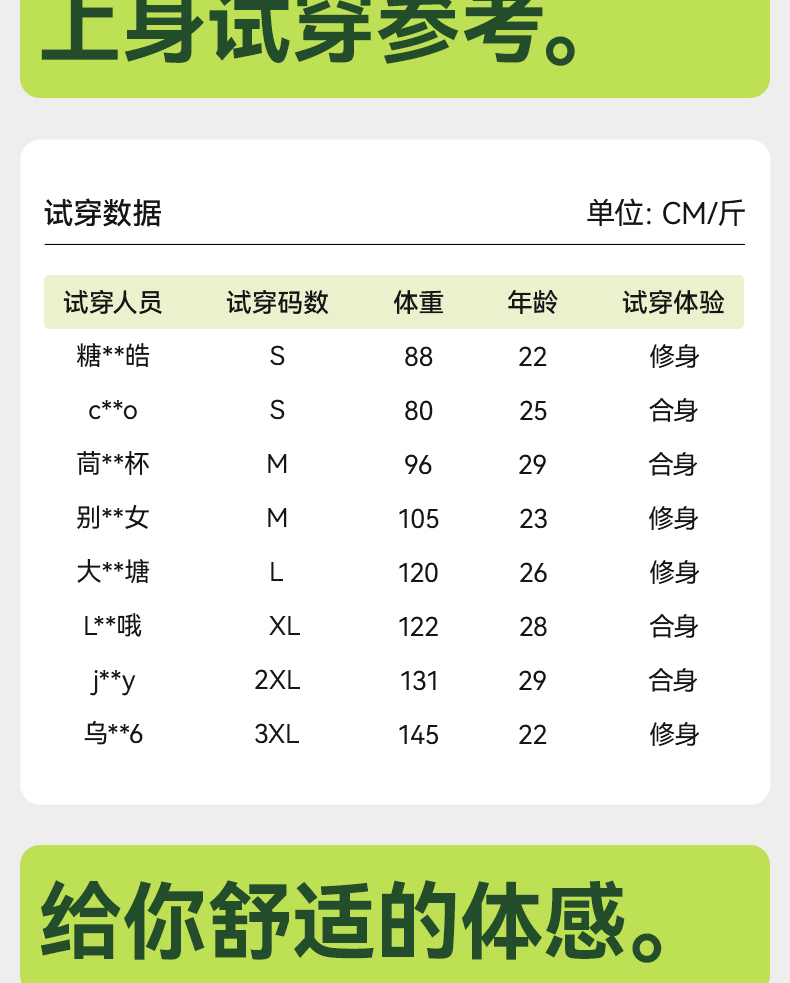 上身试穿参考。

试穿数据

单位: CM/斤

| 试穿人员 | 试穿码数 | 体重 | 年龄 | 试穿体验 |
|---|---|---|---|---|
| 糖**皓 | S | 88 | 22 | 修身 |
| c**o | S | 80 | 25 | 合身 |
| 茼**杯 | M | 96 | 29 | 合身 |
| 别**女 | M | 105 | 23 | 修身 |
| 大**塘 | L | 120 | 26 | 修身 |
| L**哦 | XL | 122 | 28 | 合身 |
| j**y | 2XL | 131 | 29 | 合身 |
| 乌**6 | 3XL | 145 | 22 | 修身 |

给你舒适的体感。